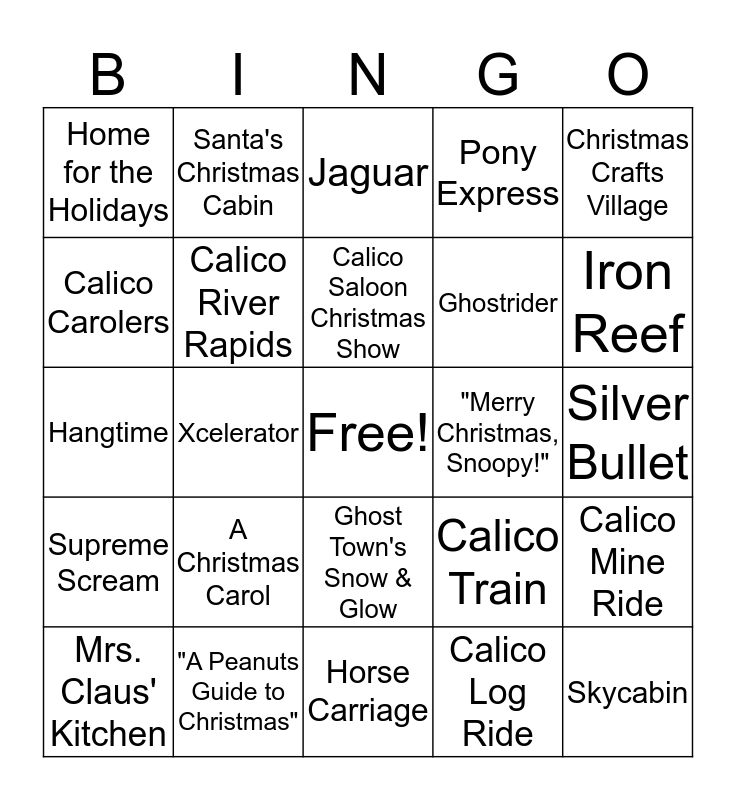 | B | I | N | G | O |
|---|---|---|---|---|
| Home for the Holidays | Santa's Christmas Cabin | Jaguar | Pony Express | Christmas Crafts Village |
| Calico Carolers | Calico River Rapids | Calico Saloon Christmas Show | Ghostrider | Iron Reef |
| Hangtime | Xcelerator | Free! | "Merry Christmas, Snoopy!" | Silver Bullet |
| Supreme Scream | A Christmas Carol | Ghost Town's Snow & Glow | Calico Train | Calico Mine Ride |
| Mrs. Claus' Kitchen | "A Peanuts Guide to Christmas" | Horse Carriage | Calico Log Ride | Skycabin |